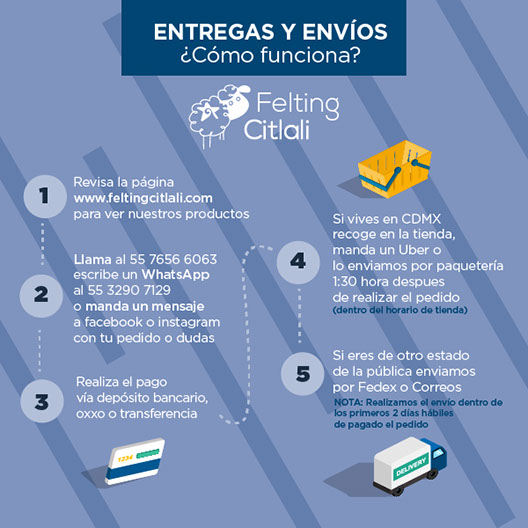 ENTREGAS Y ENVÍOS
¿Cómo funciona?

Felting Citlali

1
Revisa la página www.feltingcitlali.com para ver nuestros productos

2
Llama al 55 7656 6063 escribe un WhatsApp al 55 3290 7129 o manda un mensaje a facebook o instagram con tu pedido o dudas

3
Realiza el pago vía depósito bancario, oxxo o transferencia

1234

4
Si vives en CDMX recoge en la tienda, manda un Uber o lo enviamos por paquetería 1:30 hora despues de realizar el pedido (dentro del horario de tienda)

5
Si eres de otro estado de la pública enviamos por Fedex o Correos
NOTA: Realizamos el envío dentro de los primeros 2 días hábiles de pagado el pedido

DELIVERY